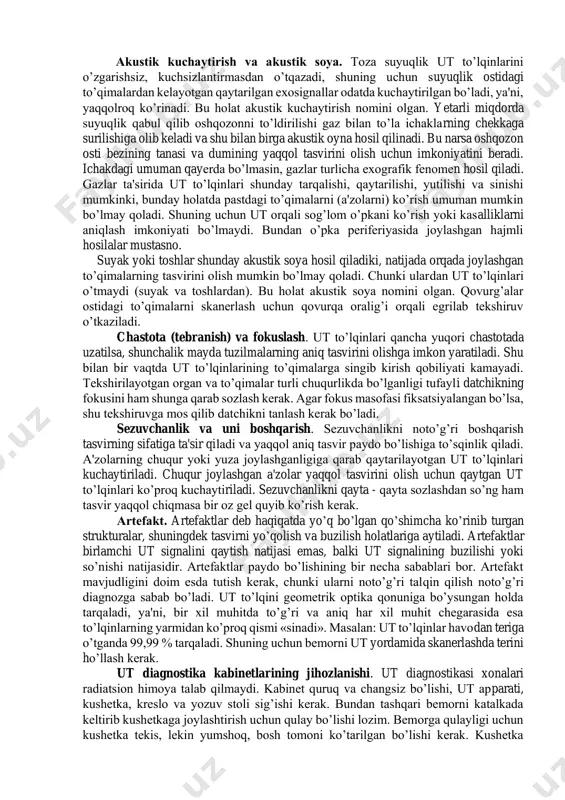 **Akustik kuchaytirish va akustik soya.** Toza suyuqlik UT to'lqinlarini o'zgarishsiz, kuchsizlantirmasdan o'tqazadi, shuning uchun suyuqlik ostidagi to'qimalardan kelayotgan qaytarilgan exosignallar odatda kuchaytirilgan bo'ladi, ya'ni, yaqqolroq ko'rinadi. Bu holat akustik kuchaytirish nomini olgan. Yetarli miqdorda suyuqlik qabul qilib oshqozonni to'ldirilishi gaz bilan to'la ichaklarning chekkaga surilishiga olib keladi va shu bilan birga akustik oyna hosil qilinadi. Bu narsa oshqozon osti bezining tanasi va dumining yaqqol tasvirini olish uchun imkoniyatini beradi. Ichakdagi umuman qayerda bo'lmasin, gazlar turlicha exografik fenomen hosil qiladi. Gazlar ta'sirida UT to'lqinlari shunday tarqalishi, qaytarilishi, yutilishi va sinishi mumkinki, bunday holatda pastdagi to'qimalarni (a'zolarni) ko'rish umuman mumkin bo'lmay qoladi. Shuning uchun UT orqali sog'lom o'pkani ko'rish yoki kasalliklarni aniqlash imkoniyati bo'lmaydi. Bundan o'pka periferiyasida joylashgan hajmli hosilalar mustasno.

Suyak yoki toshlar shunday akustik soya hosil qiladiki, natijada orqada joylashgan to'qimalarning tasvirini olish mumkin bo'lmay qoladi. Chunki ulardan UT to'lqinlari o'tmaydi (suyak va toshlardan). Bu holat akustik soya nomini olgan. Qovurg'alar ostidagi to'qimalarni skanerlash uchun qovurqa oralig'i orqali egrilab tekshiruv o'tkaziladi.

**Chastota (tebranish) va fokuslash**. UT to'lqinlari qancha yuqori chastotada uzatilsa, shunchalik mayda tuzilmalarning aniq tasvirini olishga imkon yaratiladi. Shu bilan bir vaqtda UT to'lqinlarining to'qimalarga singib kirish qobiliyati kamayadi. Tekshirilayotgan organ va to'qimalar turli chuqurlikda bo'lganligi tufayli datchikning fokusini ham shunga qarab sozlash kerak. Agar fokus masofasi fiksatsiyalangan bo'lsa, shu tekshiruvga mos qilib datchikni tanlash kerak bo'ladi.

**Sezuvchanlik va uni boshqarish**. Sezuvchanlikni noto'g'ri boshqarish tasvirning sifatiga ta'sir qiladi va yaqqol aniq tasvir paydo bo'lishiga to'sqinlik qiladi. A'zolarning chuqur yoki yuza joylashganligiga qarab qaytarilayotgan UT to'lqinlari kuchaytiriladi. Chuqur joylashgan a'zolar yaqqol tasvirini olish uchun qaytgan UT to'lqinlari ko'proq kuchaytiriladi. Sezuvchanlikni qayta - qayta sozlashdan so'ng ham tasvir yaqqol chiqmasa bir oz gel quyib ko'rish kerak.

**Artefakt.** Artefaktlar deb haqiqatda yo'q bo'lgan qo'shimcha ko'rinib turgan strukturalar, shuningdek tasvirni yo'qolish va buzilish holatlariga aytiladi. Artefaktlar birlamchi UT signalini qaytish natijasi emas, balki UT signalining buzilishi yoki so'nishi natijasidir. Artefaktlar paydo bo'lishining bir necha sabablari bor. Artefakt mavjudligini doim esda tutish kerak, chunki ularni noto'g'ri talqin qilish noto'g'ri diagnozga sabab bo'ladi. UT to'lqini geometrik optika qonuniga bo'ysungan holda tarqaladi, ya'ni, bir xil muhitda to'g'ri va aniq har xil muhit chegarasida esa to'lqinlarning yarmidan ko'proq qismi «sinadi». Masalan: UT to'lqinlar havodan teriga o'tganda 99,99 % tarqaladi. Shuning uchun bemorni UT yordamida skanerlashda terini ho'llash kerak.

**UT diagnostika kabinetlarining jihozlanishi**. UT diagnostikasi xonalari radiatsion himoya talab qilmaydi. Kabinet quruq va changsiz bo'lishi, UT apparati, kushetka, kreslo va yozuv stoli sig'ishi kerak. Bundan tashqari bemorni katalkada keltirib kushetkaga joylashtirish uchun qulay bo'lishi lozim. Bemorga qulayligi uchun kushetka tekis, lekin yumshoq, bosh tomoni ko'tarilgan bo'lishi kerak. Kushetka